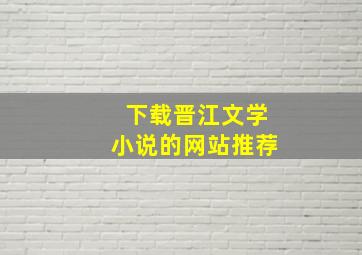 下载晋江文学
小说的网站推荐